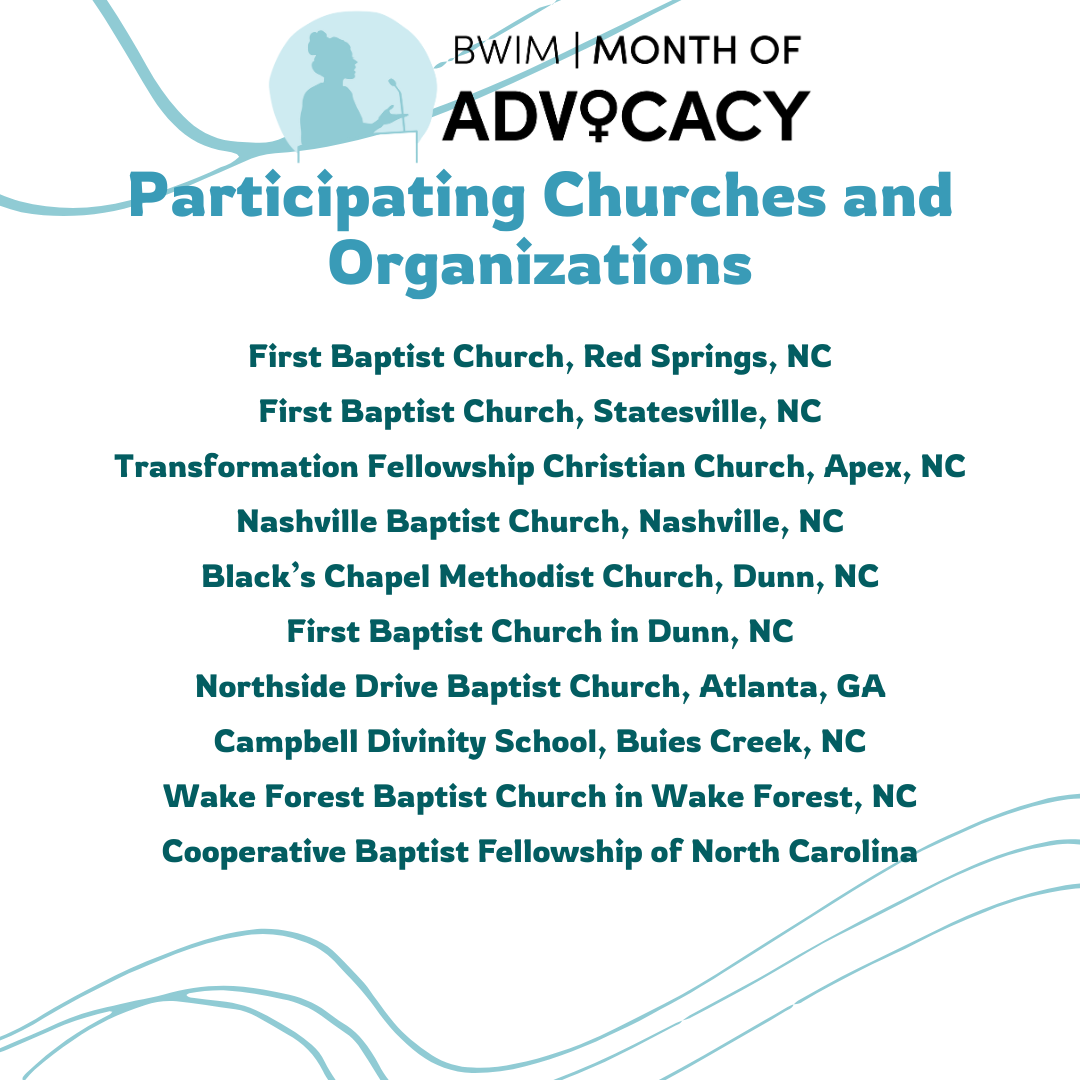 BWIM | MONTH OF
ADVOCACY

Participating Churches and Organizations

First Baptist Church, Red Springs, NC
First Baptist Church, Statesville, NC
Transformation Fellowship Christian Church, Apex, NC
Nashville Baptist Church, Nashville, NC
Black's Chapel Methodist Church, Dunn, NC
First Baptist Church in Dunn, NC
Northside Drive Baptist Church, Atlanta, GA
Campbell Divinity School, Buies Creek, NC
Wake Forest Baptist Church in Wake Forest, NC
Cooperative Baptist Fellowship of North Carolina